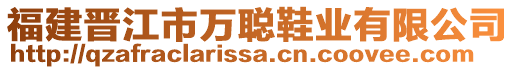 福建晋江市万聪鞋业有限公司
http://qzafraclarissa.cn.coovee.com